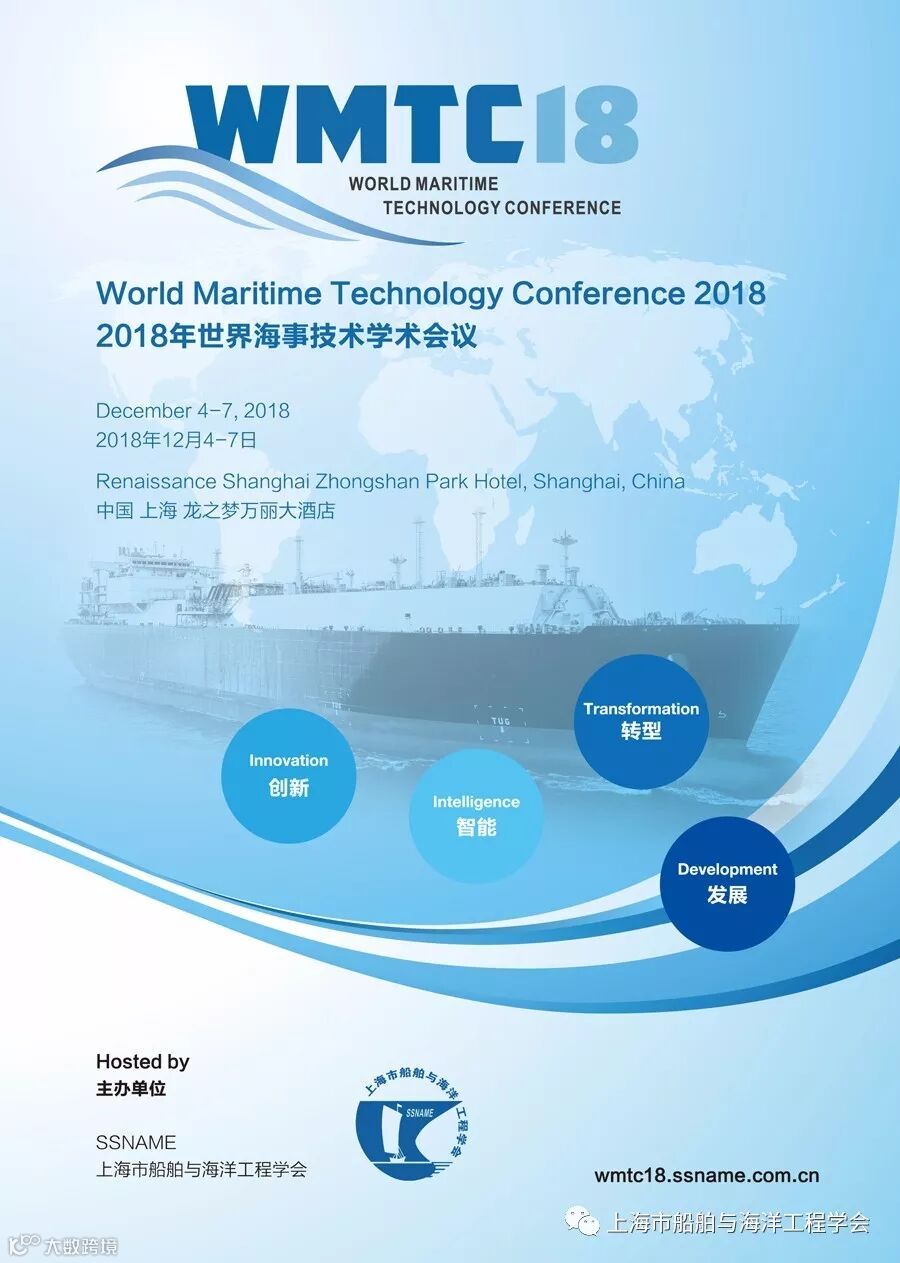 WMTC18
WORLD MARITIME TECHNOLOGY CONFERENCE

World Maritime Technology Conference 2018
2018年世界海事技术学术会议

December 4-7, 2018
2018年12月4-7日

Renaissance Shanghai Zhongshan Park Hotel, Shanghai, China
中国 上海 龙之梦万丽大酒店

TUG

Innovation
创新

Intelligence
智能

Transformation
转型

Development
发展

Hosted by
主办单位

SSNAME
上海市船舶与海洋工程学会

上海市船舶与海洋工程学会
SSNAME

wmtc18.ssname.com.cn

上海市船舶与海洋工程学会

大数跨境